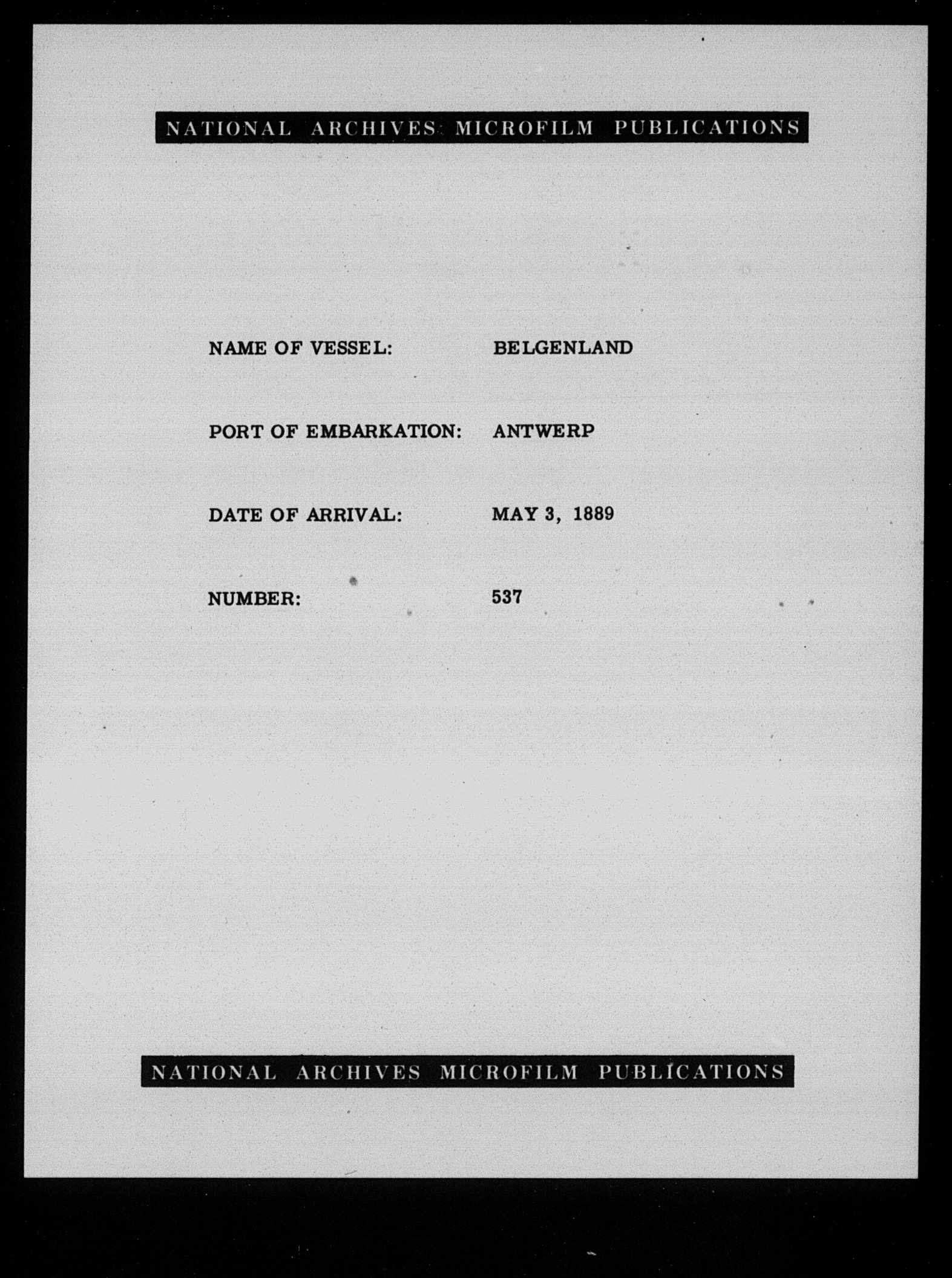 NATIONAL ARCHIVES MICROFILM PUBLICATIONS

NAME OF VESSEL: BELGENLAND

PORT OF EMBARKATION: ANTWERP

DATE OF ARRIVAL: MAY 3, 1889

NUMBER: 537

NATIONAL ARCHIVES MICROFILM PUBLICATIONS